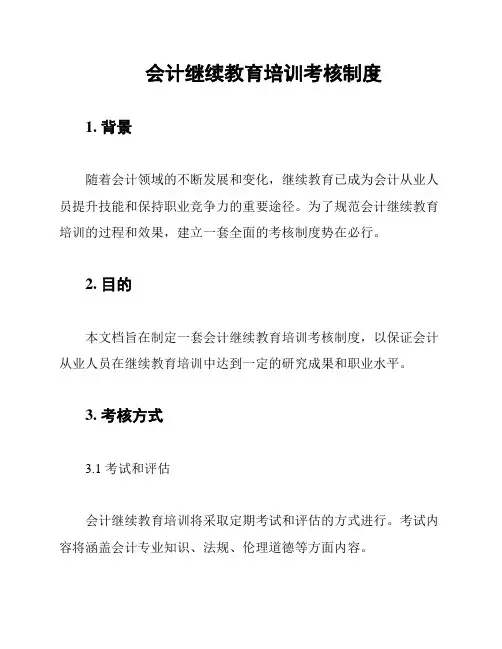 会计继续教育培训考核制度

1. 背景

随着会计领域的不断发展和变化，继续教育已成为会计从业人员提升技能和保持职业竞争力的重要途径。为了规范会计继续教育培训的过程和效果，建立一套全面的考核制度势在必行。

2. 目的

本文档旨在制定一套会计继续教育培训考核制度，以保证会计从业人员在继续教育培训中达到一定的研究成果和职业水平。

3. 考核方式

3.1 考试和评估

会计继续教育培训将采取定期考试和评估的方式进行。考试内容将涵盖会计专业知识、法规、伦理道德等方面内容。